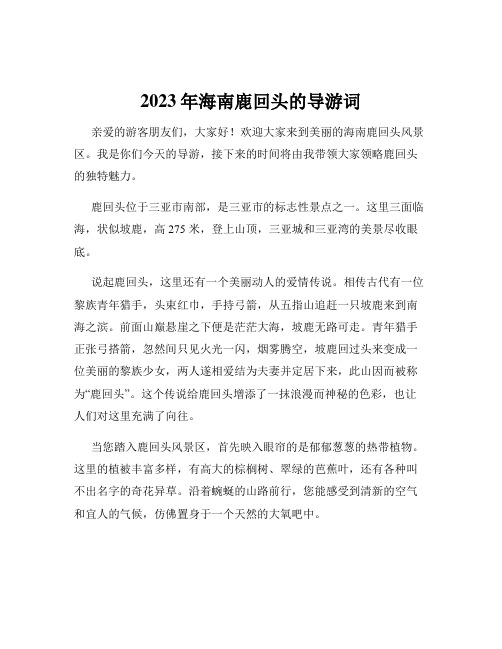 2023年海南鹿回头的导游词

亲爱的游客朋友们，大家好！欢迎大家来到美丽的海南鹿回头风景区。我是你们今天的导游，接下来的时间将由我带领大家领略鹿回头的独特魅力。

鹿回头位于三亚市南部，是三亚市的标志性景点之一。这里三面临海，状似坡鹿，高275米，登上山顶，三亚城和三亚湾的美景尽收眼底。

说起鹿回头，这里还有一个美丽动人的爱情传说。相传古代有一位黎族青年猎手，头束红巾，手持弓箭，从五指山追赶一只坡鹿来到南海之滨。前面山巅悬崖之下便是茫茫大海，坡鹿无路可走。青年猎手正张弓搭箭，忽然间只见火光一闪，烟雾腾空，坡鹿回过头来变成一位美丽的黎族少女，两人遂相爱结为夫妻并定居下来，此山因而被称为“鹿回头”。这个传说给鹿回头增添了一抹浪漫而神秘的色彩，也让人们对这里充满了向往。

当您踏入鹿回头风景区，首先映入眼帘的是郁郁葱葱的热带植物。这里的植被丰富多样，有高大的棕榈树、翠绿的芭蕉叶，还有各种叫不出名字的奇花异草。沿着蜿蜒的山路前行，您能感受到清新的空气和宜人的气候，仿佛置身于一个天然的大氧吧中。